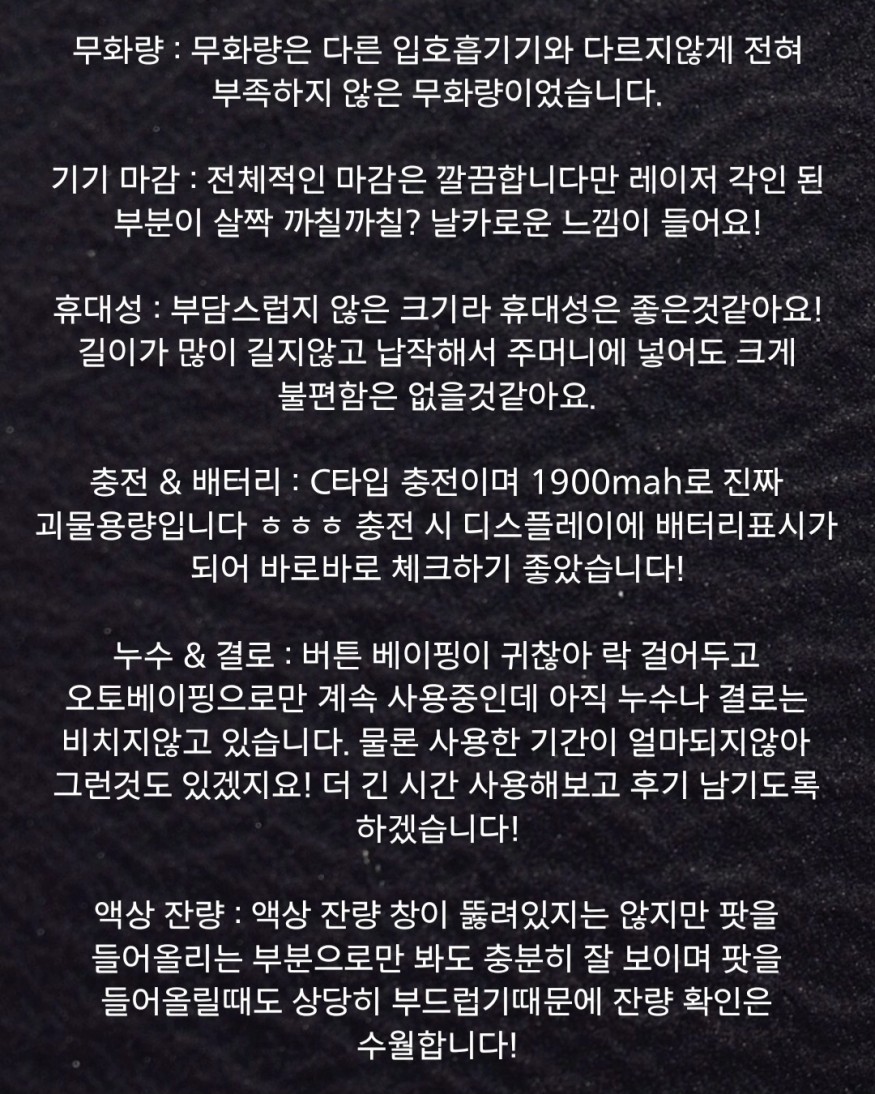 무화량 : 무화량은 다른 입호흡기기와 다르지않게 전혀 부족하지 않은 무화량이었습니다.

기기 마감 : 전체적인 마감은 깔끔합니다만 레이저 각인 된 부분이 살짝 까칠까칠? 날카로운 느낌이 들어요!

휴대성 : 부담스럽지 않은 크기라 휴대성은 좋은것같아요! 길이가 많이 길지않고 납작해서 주머니에 넣어도 크게 불편함은 없을것같아요.

충전 & 배터리 : C타입 충전이며 1900mah로 진짜 괴물용량입니다 ㅎㅎㅎ 충전 시 디스플레이에 배터리표시가 되어 바로바로 체크하기 좋았습니다!

누수 & 결로 : 버튼 베이핑이 귀찮아 락 걸어두고 오토베이핑으로만 계속 사용중인데 아직 누수나 결로는 비치지않고 있습니다. 물론 사용한 기간이 얼마되지않아 그런것도 있겠지요! 더 긴 시간 사용해보고 후기 남기도록 하겠습니다!

액상 잔량 : 액상 잔량 창이 뚫려있지는 않지만 팟을 들어올리는 부분으로만 봐도 충분히 잘 보이며 팟을 들어올릴때도 상당히 부드럽기때문에 잔량 확인은 수월합니다!